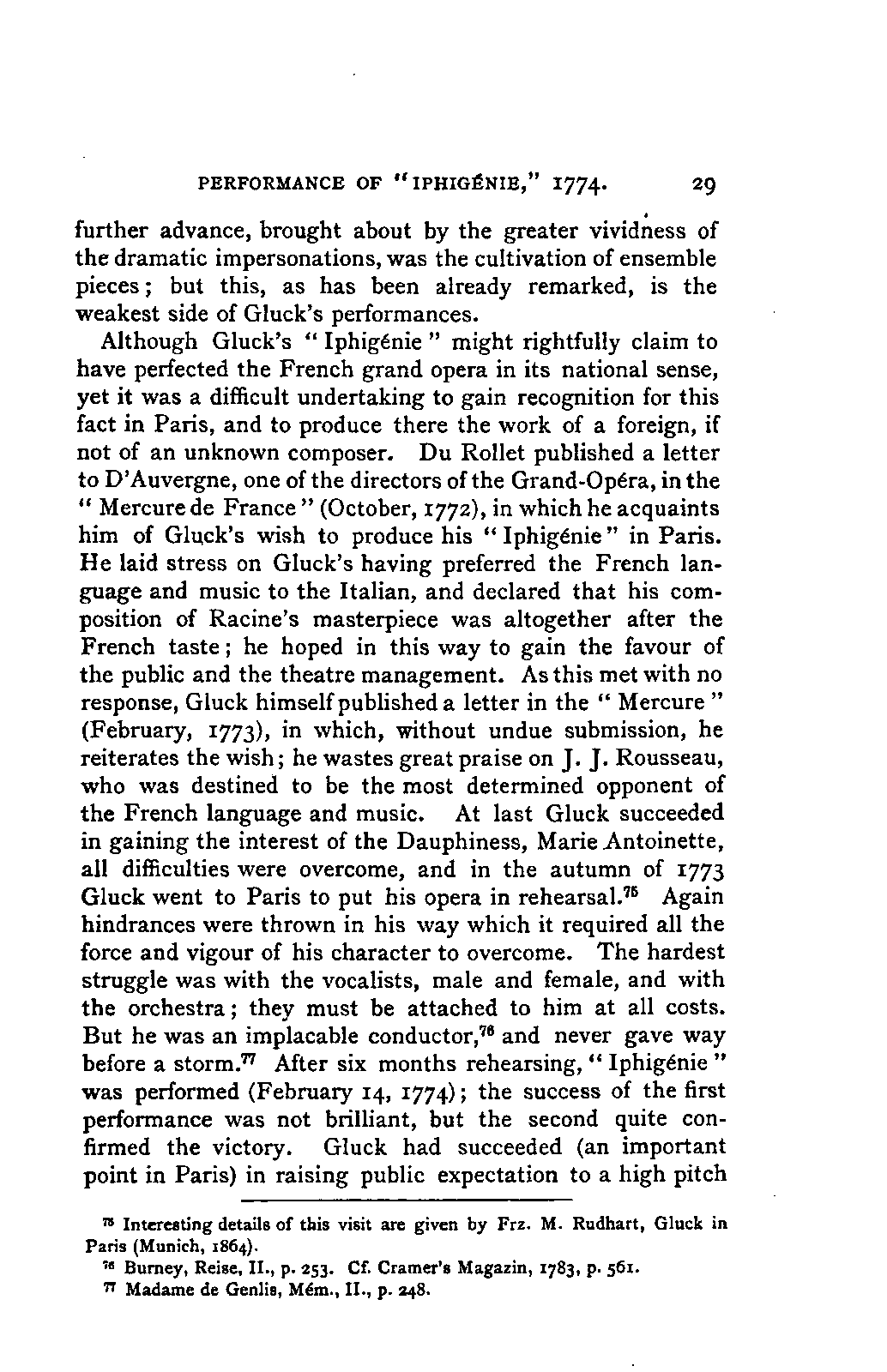 PERFORMANCE OF "IPHIGÉNIE," 1774. 29

further advance, brought about by the greater vividness of the dramatic impersonations, was the cultivation of ensemble pieces; but this, as has been already remarked, is the weakest side of Gluck's performances.

Although Gluck's "Iphigénie" might rightfully claim to have perfected the French grand opera in its national sense, yet it was a difficult undertaking to gain recognition for this fact in Paris, and to produce there the work of a foreign, if not of an unknown composer. Du Rollet published a letter to D'Auvergne, one of the directors of the Grand-Opéra, in the "Mercure de France" (October, 1772), in which he acquaints him of Gluck's wish to produce his "Iphigénie" in Paris. He laid stress on Gluck's having preferred the French language and music to the Italian, and declared that his composition of Racine's masterpiece was altogether after the French taste; he hoped in this way to gain the favour of the public and the theatre management. As this met with no response, Gluck himself published a letter in the "Mercure" (February, 1773), in which, without undue submission, he reiterates the wish; he wastes great praise on J. J. Rousseau, who was destined to be the most determined opponent of the French language and music. At last Gluck succeeded in gaining the interest of the Dauphiness, Marie Antoinette, all difficulties were overcome, and in the autumn of 1773 Gluck went to Paris to put his opera in rehearsal.$^{75}$ Again hindrances were thrown in his way which it required all the force and vigour of his character to overcome. The hardest struggle was with the vocalists, male and female, and with the orchestra; they must be attached to him at all costs. But he was an implacable conductor,$^{76}$ and never gave way before a storm.$^{77}$ After six months rehearsing, "Iphigénie" was performed (February 14, 1774); the success of the first performance was not brilliant, but the second quite confirmed the victory. Gluck had succeeded (an important point in Paris) in raising public expectation to a high pitch

$^{75}$ Interesting details of this visit are given by Frz. M. Rudhart, Gluck in Paris (Munich, 1864).
$^{76}$ Burney, Reise, II., p. 253. Cf. Cramer's Magazin, 1783, p. 561.
$^{77}$ Madame de Genlis, Mém., II., p. 248.